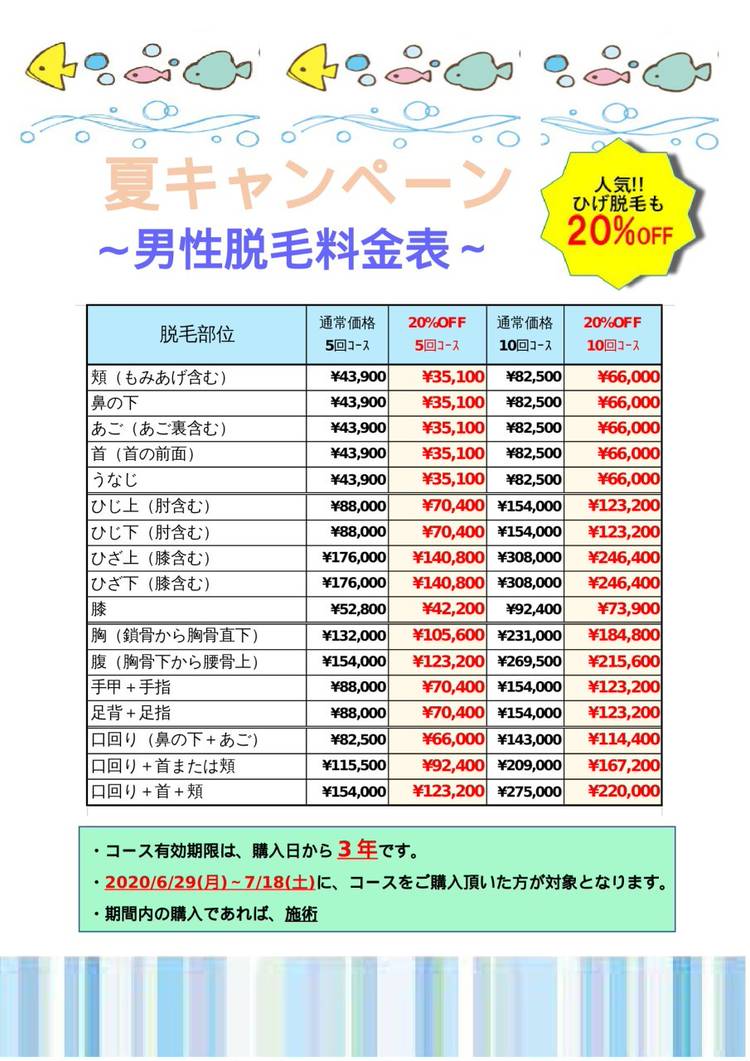 夏キャンペーン
~男性脱毛料金表~

人気!!
ひげ脱毛も
20%OFF

| 脱毛部位 | 通常価格 5回コース | 20%OFF 5回コース | 通常価格 10回コース | 20%OFF 10回コース |
|---|---|---|---|---|
| 頬(もみあげ含む) | ¥43,900 | ¥35,100 | ¥82,500 | ¥66,000 |
| 鼻の下 | ¥43,900 | ¥35,100 | ¥82,500 | ¥66,000 |
| あご(あご裏含む) | ¥43,900 | ¥35,100 | ¥82,500 | ¥66,000 |
| 首(首の前面) | ¥43,900 | ¥35,100 | ¥82,500 | ¥66,000 |
| うなじ | ¥43,900 | ¥35,100 | ¥82,500 | ¥66,000 |
| ひじ上(肘含む) | ¥88,000 | ¥70,400 | ¥154,000 | ¥123,200 |
| ひじ下(肘含む) | ¥88,000 | ¥70,400 | ¥154,000 | ¥123,200 |
| ひざ上(膝含む) | ¥176,000 | ¥140,800 | ¥308,000 | ¥246,400 |
| ひざ下(膝含む) | ¥176,000 | ¥140,800 | ¥308,000 | ¥246,400 |
| 膝 | ¥52,800 | ¥42,200 | ¥92,400 | ¥73,900 |
| 胸(鎖骨から胸骨直下) | ¥132,000 | ¥105,600 | ¥231,000 | ¥184,800 |
| 腹(胸骨下から腰骨上) | ¥154,000 | ¥123,200 | ¥269,500 | ¥215,600 |
| 手甲+手指 | ¥88,000 | ¥70,400 | ¥154,000 | ¥123,200 |
| 足背+足指 | ¥88,000 | ¥70,400 | ¥154,000 | ¥123,200 |
| 口回り(鼻の下+あご) | ¥82,500 | ¥66,000 | ¥143,000 | ¥114,400 |
| 口回り+首または頬 | ¥115,500 | ¥92,400 | ¥209,000 | ¥167,200 |
| 口回り+首+頬 | ¥154,000 | ¥123,200 | ¥275,000 | ¥220,000 |

・コース有効期限は、購入日から3年です。
・2020/6/29(月)~7/18(土)に、コースをご購入頂いた方が対象となります。
・期間内の購入であれば、施術